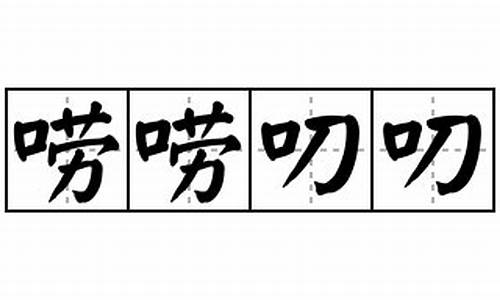 唠唠叨叨